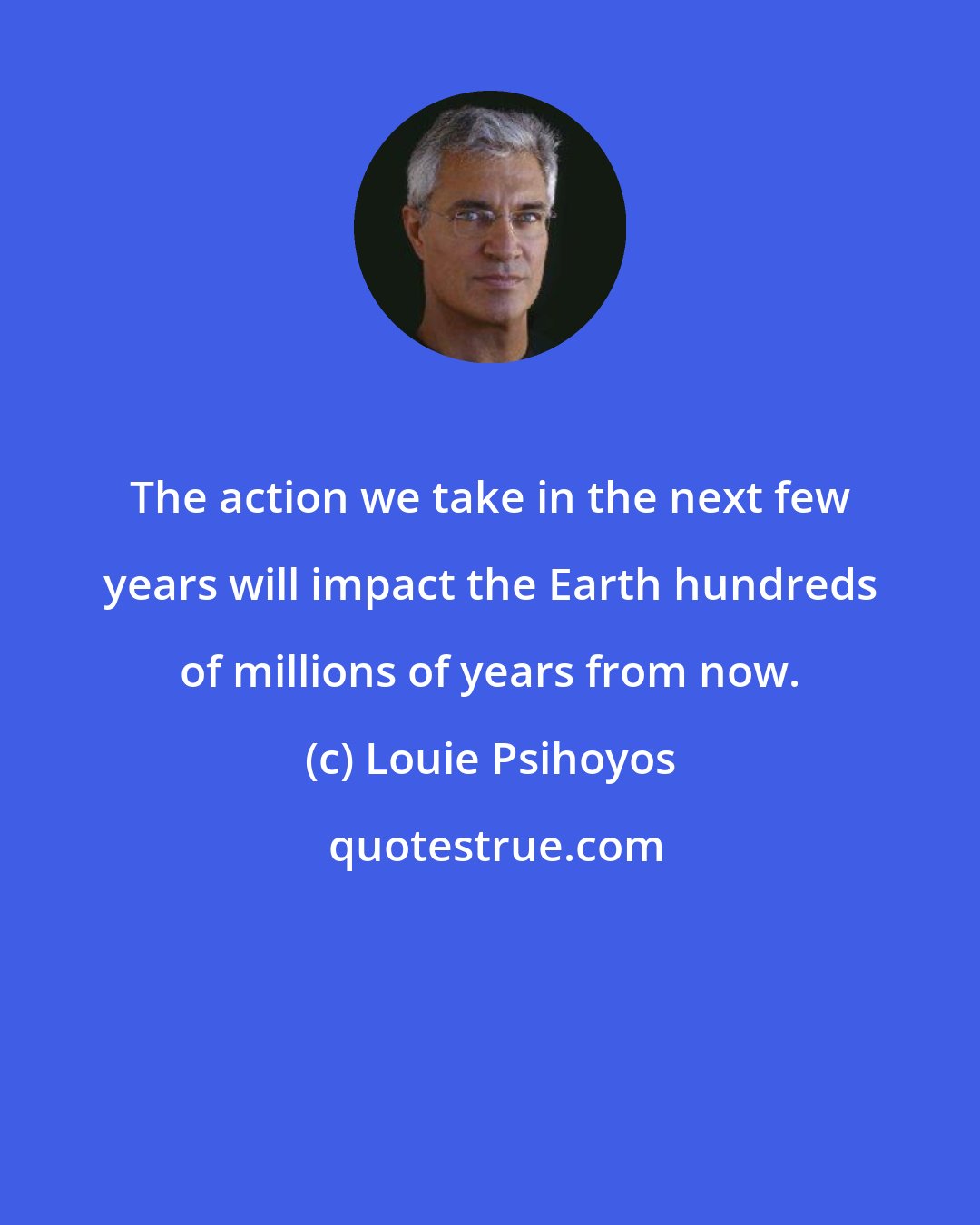 The action we take in the next few years will impact the Earth hundreds of millions of years from now.

(c) Louie Psihoyos

quotestrue.com